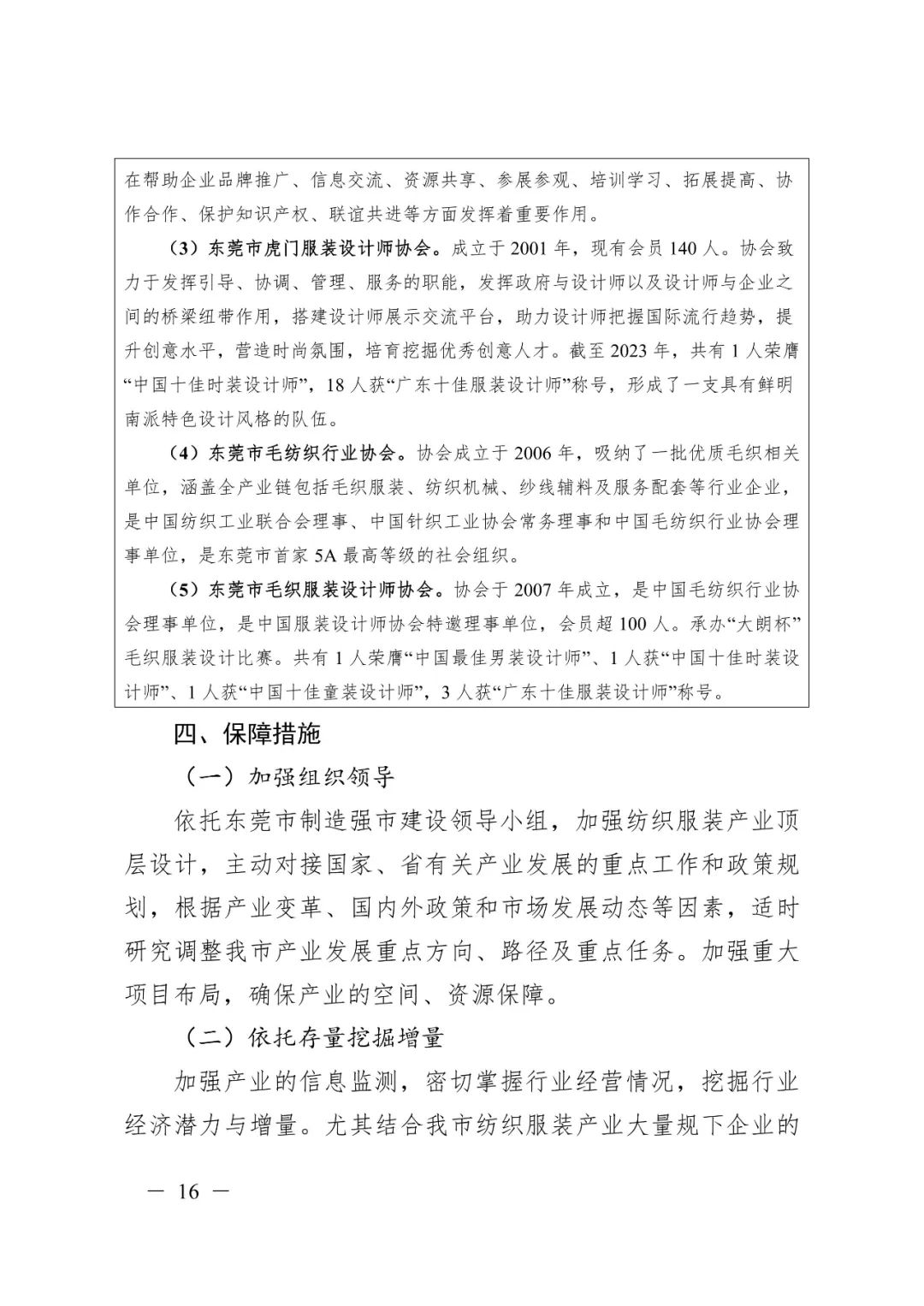 在帮助企业品牌推广、信息交流、资源共享、参展参观、培训学习、拓展提高、协作合作、保护知识产权、联谊共进等方面发挥着重要作用。

（3）东莞市虎门服装设计师协会。成立于2001年，现有会员140人。协会致力于发挥引导、协调、管理、服务的职能，发挥政府与设计师以及设计师与企业之间的桥梁纽带作用，搭建设计师展示交流平台，助力设计师把握国际流行趋势，提升创意水平，营造时尚氛围，培育挖掘优秀创意人才。截至2023年，共有1人荣膺“中国十佳时装设计师”，18人获“广东十佳服装设计师”称号，形成了一支具有鲜明南派特色设计风格的队伍。

（4）东莞市毛纺织行业协会。协会成立于2006年，吸纳了一批优质毛织相关单位，涵盖全产业链包括毛织服装、纺织机械、纱线辅料及服务配套等行业企业，是中国纺织工业联合会理事、中国针织工业协会常务理事和中国毛纺织行业协会理事单位，是东莞市首家5A最高等级的社会组织。

（5）东莞市毛织服装设计师协会。协会于2007年成立，是中国毛纺织行业协会理事单位，是中国服装设计师协会特邀理事单位，会员超100人。承办“大朗杯”毛织服装设计比赛。共有1人荣膺“中国最佳男装设计师”、1人获“中国十佳时装设计师”、1人获“中国十佳童装设计师”，3人获“广东十佳服装设计师”称号。

四、保障措施

（一）加强组织领导

依托东莞市制造强市建设领导小组，加强纺织服装产业顶层设计，主动对接国家、省有关产业发展的重点工作和政策规划，根据产业变革、国内外政策和市场发展动态等因素，适时研究调整我市产业发展重点方向、路径及重点任务。加强重大项目布局，确保产业的空间、资源保障。

（二）依托存量挖掘增量

加强产业的信息监测，密切掌握行业经营情况，挖掘行业经济潜力与增量。尤其结合我市纺织服装产业大量规下企业的

— 16 —